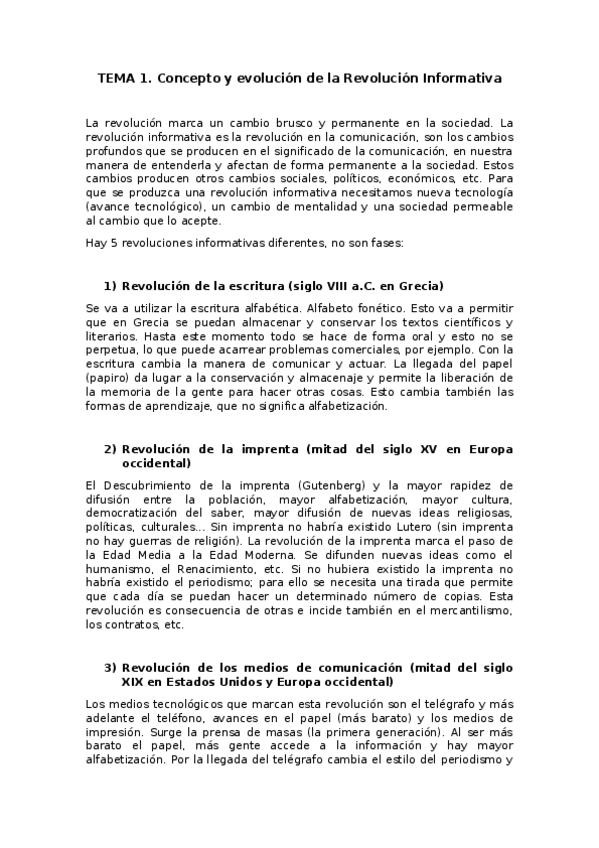 TEMA 1. Concepto y evolución de la Revolución Informativa

La revolución marca un cambio brusco y permanente en la sociedad. La revolución informativa es la revolución en la comunicación, son los cambios profundos que se producen en el significado de la comunicación, en nuestra manera de entenderla y afectan de forma permanente a la sociedad. Estos cambios producen otros cambios sociales, políticos, económicos, etc. Para que se produzca una revolución informativa necesitamos nueva tecnología (avance tecnológico), un cambio de mentalidad y una sociedad permeable al cambio que lo acepte.

Hay 5 revoluciones informativas diferentes, no son fases:

1) Revolución de la escritura (siglo VIII a.C. en Grecia)

Se va a utilizar la escritura alfabética. Alfabeto fonético. Esto va a permitir que en Grecia se puedan almacenar y conservar los textos científicos y literarios. Hasta este momento todo se hace de forma oral y esto no se perpetua, lo que puede acarrear problemas comerciales, por ejemplo. Con la escritura cambia la manera de comunicar y actuar. La llegada del papel (papiro) da lugar a la conservación y almacenaje y permite la liberación de la memoria de la gente para hacer otras cosas. Esto cambia también las formas de aprendizaje, que no significa alfabetización.

2) Revolución de la imprenta (mitad del siglo XV en Europa occidental)

El Descubrimiento de la imprenta (Gutenberg) y la mayor rapidez de difusión entre la población, mayor alfabetización, mayor cultura, democratización del saber, mayor difusión de nuevas ideas religiosas, políticas, culturales... Sin imprenta no habría existido Lutero (sin imprenta no hay guerras de religión). La revolución de la imprenta marca el paso de la Edad Media a la Edad Moderna. Se difunden nuevas ideas como el humanismo, el Renacimiento, etc. Si no hubiera existido la imprenta no habría existido el periodismo; para ello se necesita una tirada que permite que cada día se puedan hacer un determinado número de copias. Esta revolución es consecuencia de otras e incide también en el mercantilismo, los contratos, etc.

3) Revolución de los medios de comunicación (mitad del siglo XIX en Estados Unidos y Europa occidental)

Los medios tecnológicos que marcan esta revolución son el telégrafo y más adelante el teléfono, avances en el papel (más barato) y los medios de impresión. Surge la prensa de masas (la primera generación). Al ser más barato el papel, más gente accede a la información y hay mayor alfabetización. Por la llegada del telégrafo cambia el estilo del periodismo y